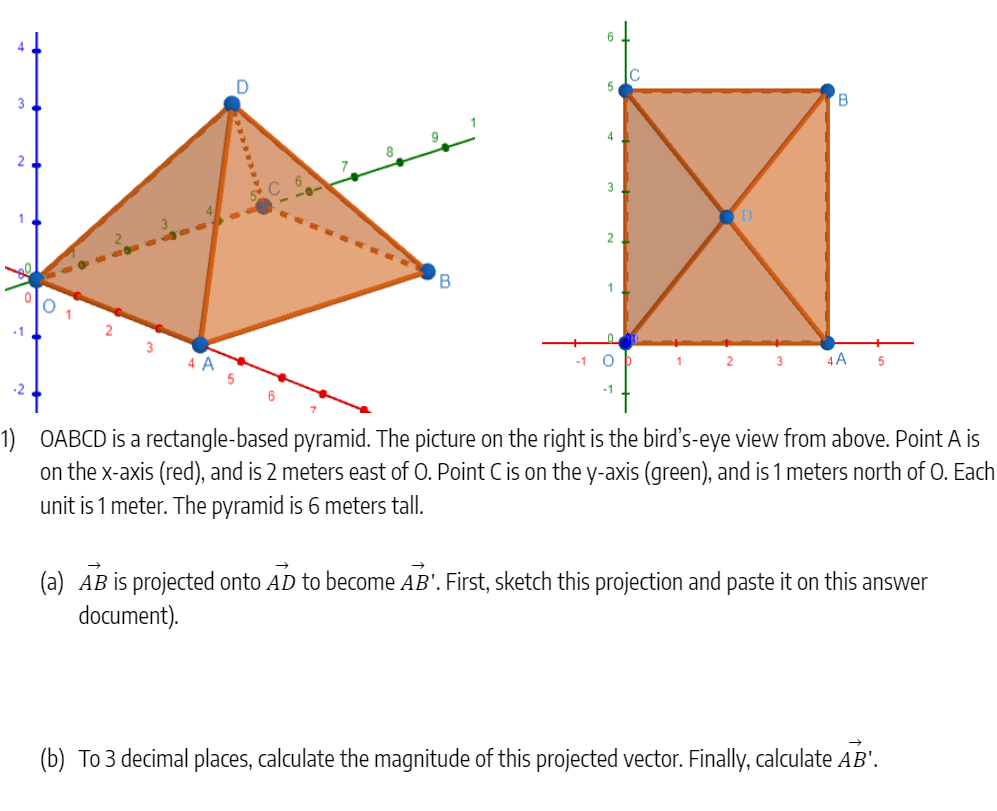 4
3
2
1
0
-1
-2
D
C
B
O
A
0
1
2
3
4
5
6
7
1
2
3
4
5
6
7
8
9
1

6
5
4
3
2
1
0
-1
C
B
D
O
A
-1
0
1
2
3
4
5

1) OABCD is a rectangle-based pyramid. The picture on the right is the bird's-eye view from above. Point A is on the x-axis (red), and is 2 meters east of O. Point C is on the y-axis (green), and is 1 meters north of O. Each unit is 1 meter. The pyramid is 6 meters tall.

(a) $\vec{AB}$ is projected onto $\vec{AD}$ to become $\vec{AB}'$. First, sketch this projection and paste it on this answer document).

(b) To 3 decimal places, calculate the magnitude of this projected vector. Finally, calculate $\vec{AB}'$.